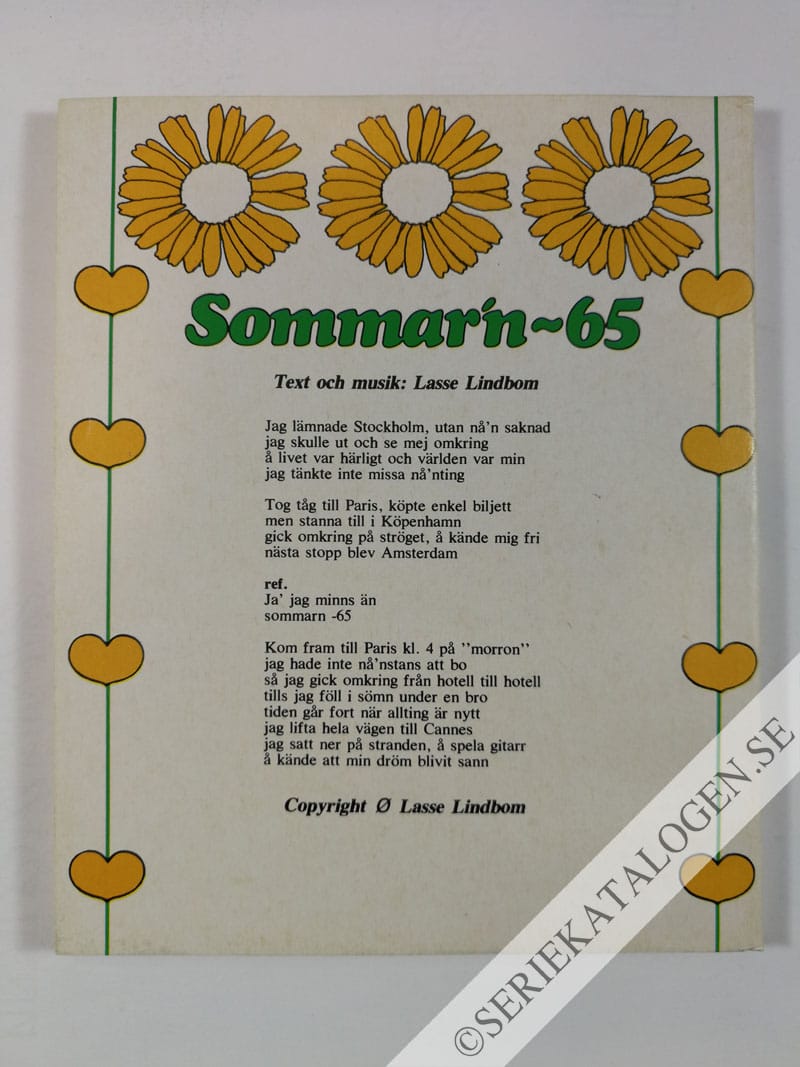 Sommar'n~65

Text och musik: Lasse Lindbom

Jag lämnade Stockholm, utan nå'n saknad
jag skulle ut och se mej omkring
å livet var härligt och världen var min
jag tänkte inte missa nå'nting

Tog tåg till Paris, köpte enkel biljett
men stanna till i Köpenhamn
gick omkring på ströget, å kände mig fri
nästa stopp blev Amsterdam

ref.
Ja' jag minns än
sommarn -65

Kom fram till Paris kl. 4 på "morron"
jag hade inte nå'nstans att bo
så jag gick omkring från hotell till hotell
tills jag föll i sömn under en bro
tiden går fort när allting är nytt
jag lifta hela vägen till Cannes
jag satt ner på stranden, å spela gitarr
å kände att min dröm blivit sann

Copyright Ø Lasse Lindbom

©SERIEKATALOGEN.SE